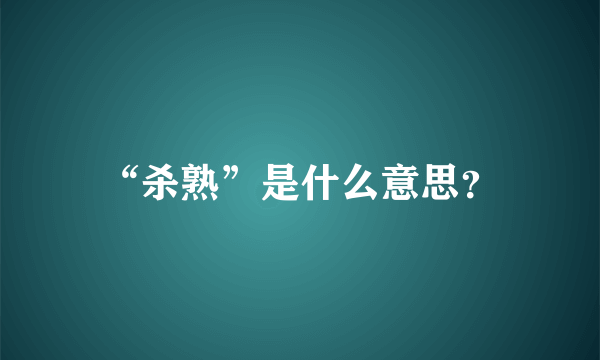 “杀熟”是什么意思?